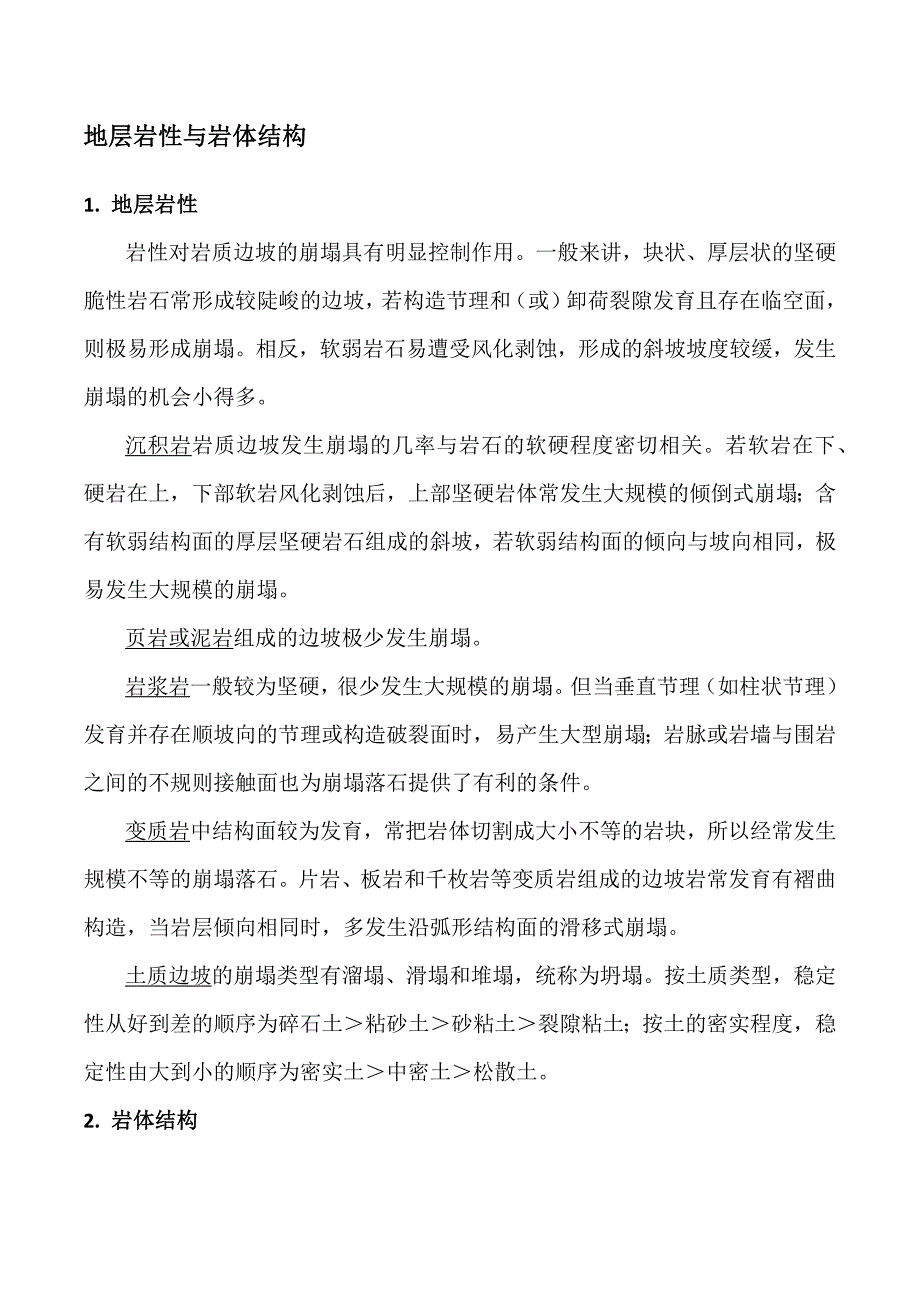 地层岩性与岩体结构

1. 地层岩性

岩性对岩质边坡的崩塌具有明显控制作用。一般来讲，块状、厚层状的坚硬脆性岩石常形成较陡峻的边坡，若构造节理和（或）卸荷裂隙发育且存在临空面，则极易形成崩塌。相反，软弱岩石易遭受风化剥蚀，形成的斜坡坡度较缓，发生崩塌的机会小得多。

沉积岩岩质边坡发生崩塌的几率与岩石的软硬程度密切相关。若软岩在下、硬岩在上，下部软岩风化剥蚀后，上部坚硬岩体常发生大规模的倾倒式崩塌；含有软弱结构面的厚层坚硬岩石组成的斜坡，若软弱结构面的倾向与坡向相同，极易发生大规模的崩塌。

页岩或泥岩组成的边坡极少发生崩塌。

岩浆岩一般较为坚硬，很少发生大规模的崩塌。但当垂直节理（如柱状节理）发育并存在顺坡向的节理或构造破裂面时，易产生大型崩塌；岩脉或岩墙与围岩之间的不规则接触面也为崩塌落石提供了有利的条件。

变质岩中结构面较为发育，常把岩体切割成大小不等的岩块，所以经常发生规模不等的崩塌落石。片岩、板岩和千枚岩等变质岩组成的边坡岩常发育有褶曲构造，当岩层倾向相同时，多发生沿弧形结构面的滑移式崩塌。

土质边坡的崩塌类型有溜塌、滑塌和堆塌，统称为坍塌。按土质类型，稳定性从好到差的顺序为碎石土＞粘砂土＞砂粘土＞裂隙粘土；按土的密实程度，稳定性由大到小的顺序为密实土＞中密土＞松散土。

2. 岩体结构